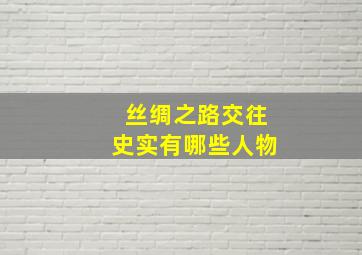 丝绸之路交往
史实有哪些人物